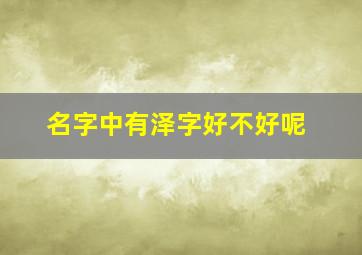 名字中有泽字好不好呢